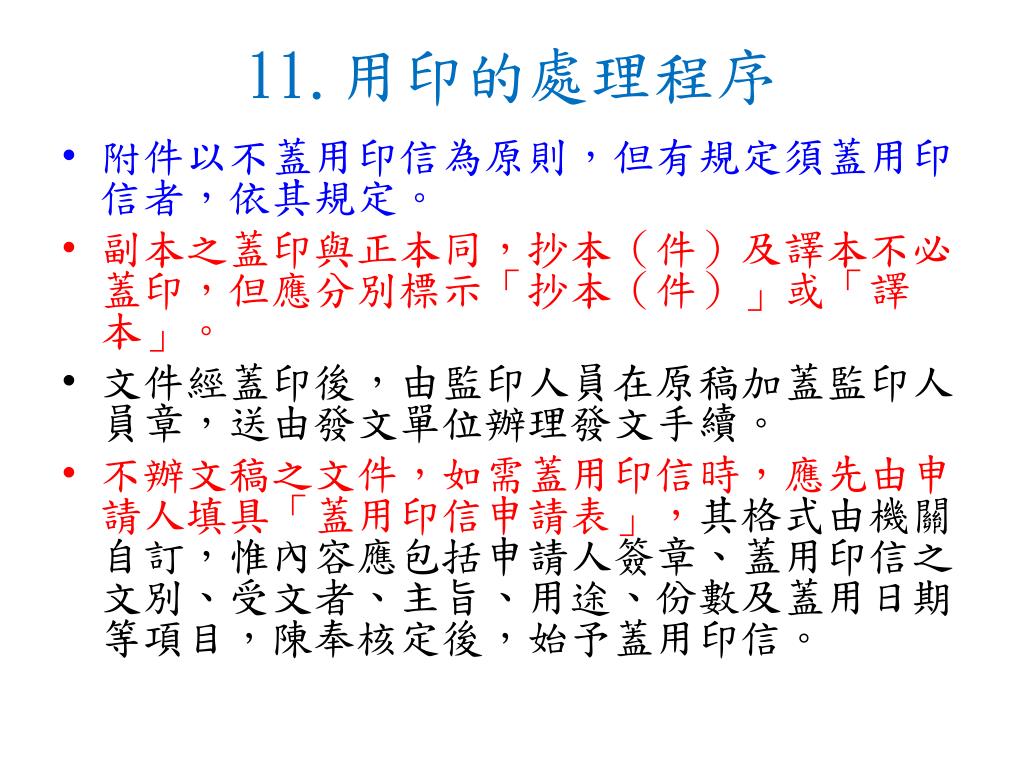 11. 用印的處理程序

• 附件以不蓋用印信為原則，但有規定須蓋用印信者，依其規定。

• 副本之蓋印與正本同，抄本（件）及譯本不必蓋印，但應分別標示「抄本（件）」或「譯本」。

• 文件經蓋印後，由監印人員在原稿加蓋監印人員章，送由發文單位辦理發文手續。

• 不辦文稿之文件，如需蓋用印信時，應先由申請人填具「蓋用印信申請表」，其格式由機關自訂，惟內容應包括申請人簽章、蓋用印信之文別、受文者、主旨、用途、份數及蓋用日期等項目，陳奉核定後，始予蓋用印信。